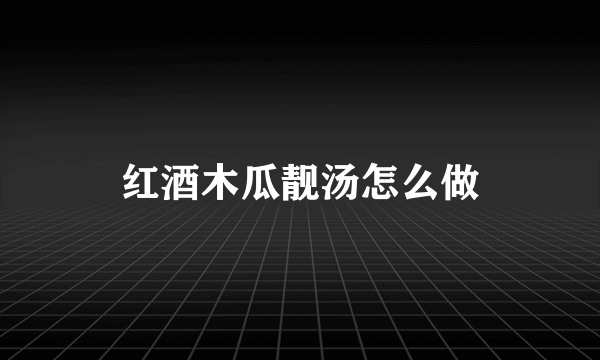 红酒木瓜靓汤怎么做